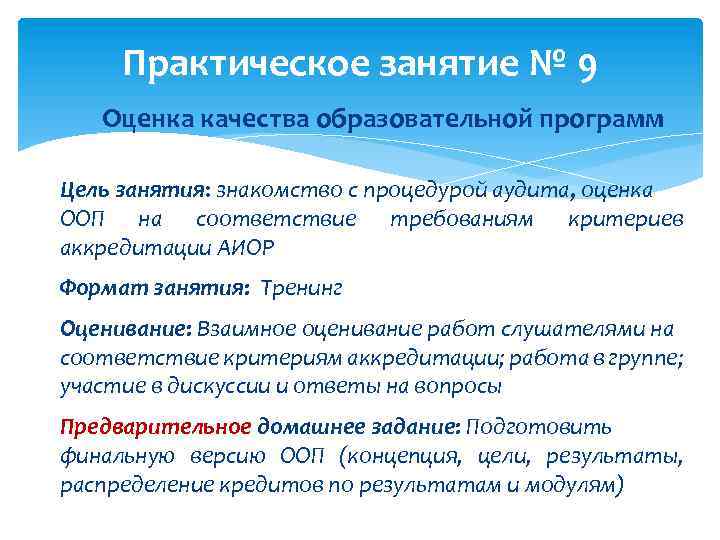 Практическое занятие № 9

Оценка качества образовательной программ

Цель занятия: знакомство с процедурой аудита, оценка ООП на соответствие требованиям критериев аккредитации АИОР

Формат занятия: Тренинг

Оценивание: Взаимное оценивание работ слушателями на соответствие критериям аккредитации; работа в группе; участие в дискуссии и ответы на вопросы

Предварительное домашнее задание: Подготовить финальную версию ООП (концепция, цели, результаты, распределение кредитов по результатам и модулям)